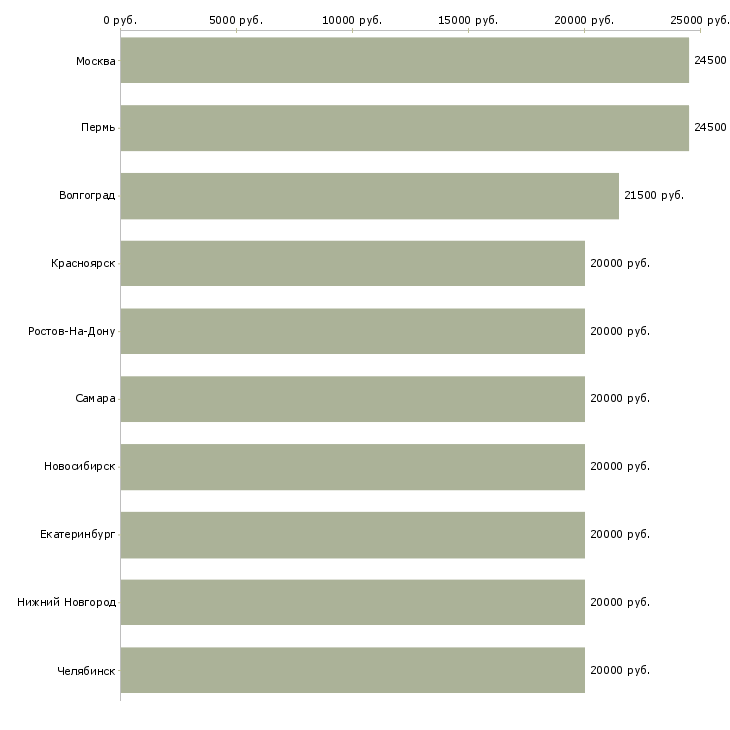 0 руб. 5000 руб. 10000 руб. 15000 руб. 20000 руб. 25000 руб.

Москва 24500
Пермь 24500
Волгоград 21500 руб.
Красноярск 20000 руб.
Ростов-На-Дону 20000 руб.
Самара 20000 руб.
Новосибирск 20000 руб.
Екатеринбург 20000 руб.
Нижний Новгород 20000 руб.
Челябинск 20000 руб.